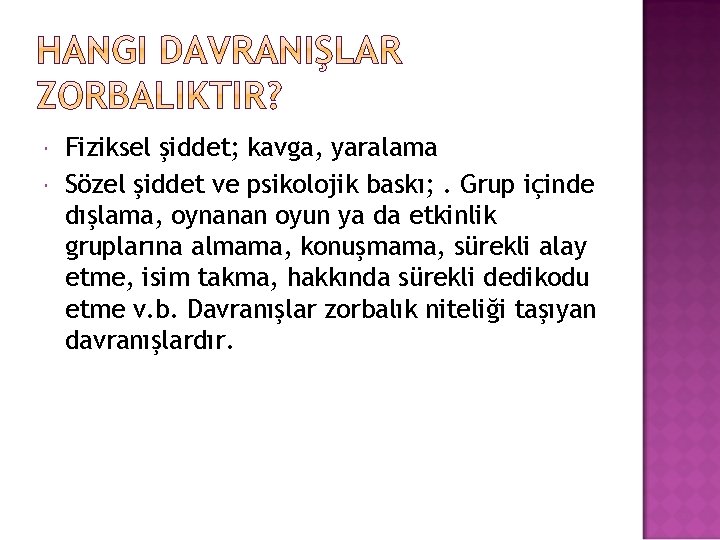 HANGI DAVRANIŞLAR ZORBALIKTIR?

• Fiziksel şiddet; kavga, yaralama
• Sözel şiddet ve psikolojik baskı; . Grup içinde dışlama, oynanan oyun ya da etkinlik gruplarına almama, konuşmama, sürekli alay etme, isim takma, hakkında sürekli dedikodu etme v.b. Davranışlar zorbalık niteliği taşıyan davranışlardır.